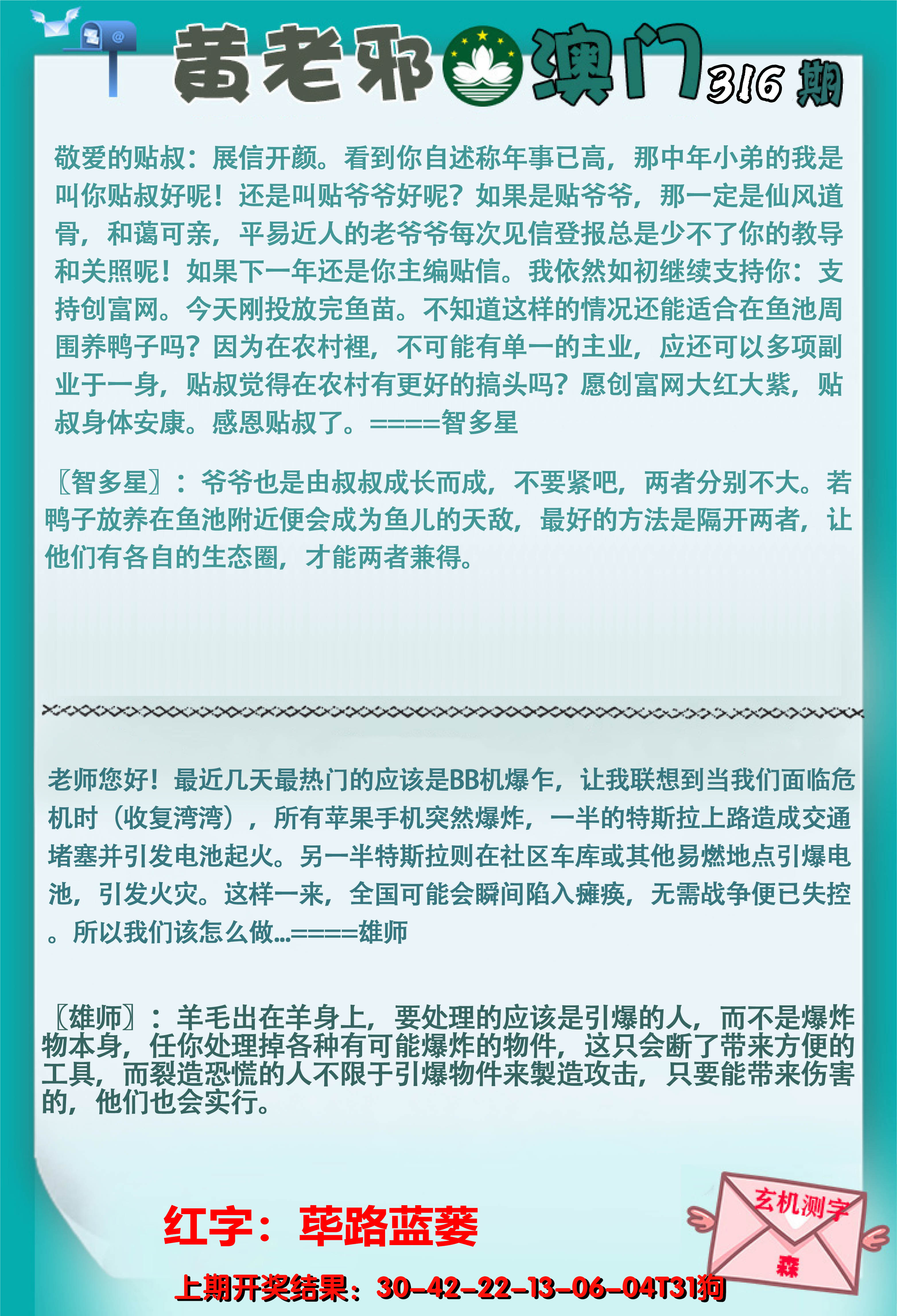 黄老邪 澳门 316 期

敬爱的贴叔：展信开颜。看到你自述称年事已高，那中年小弟的我是叫你贴叔好呢！还是叫贴爷爷好呢？如果是贴爷爷，那一定是仙风道骨，和蔼可亲，平易近人的老爷爷每次见信登报总是少不了你的教导和关照呢！如果下一年还是你主编贴信。我依然如初继续支持你：支持创富网。今天刚投放完鱼苗。不知道这样的情况还能适合在鱼池周围养鸭子吗？因为在农村裡，不可能有单一的主业，应还可以多项副业于一身，贴叔觉得在农村有更好的搞头吗？愿创富网大红大紫，贴叔身体安康。感恩贴叔了。====智多星

〖智多星〗：爷爷也是由叔叔成长而成，不要紧吧，两者分别不大。若鸭子放养在鱼池附近便会成为鱼儿的天敌，最好的方法是隔开两者，让他们有各自的生态圈，才能两者兼得。

老师您好！最近几天最热门的应该是BB机爆乍，让我联想到当我们面临危机时（收复湾湾），所有苹果手机突然爆炸，一半的特斯拉上路造成交通堵塞并引发电池起火。另一半特斯拉则在社区车库或其他易燃地点引爆电池，引发火灾。这样一来，全国可能会瞬间陷入瘫痪，无需战争便已失控。所以我们该怎么做...====雄师

〖雄师〗：羊毛出在羊身上，要处理的应该是引爆的人，而不是爆炸物本身，任你处理掉各种有可能爆炸的物件，这只会断了带来方便的工具，而裂造恐慌的人不限于引爆物件来製造攻击，只要能带来伤害的，他们也会实行。

红字：荜路蓝蒌

玄机测字
森

上期开奖结果：30-42-22-13-06-04T31狗